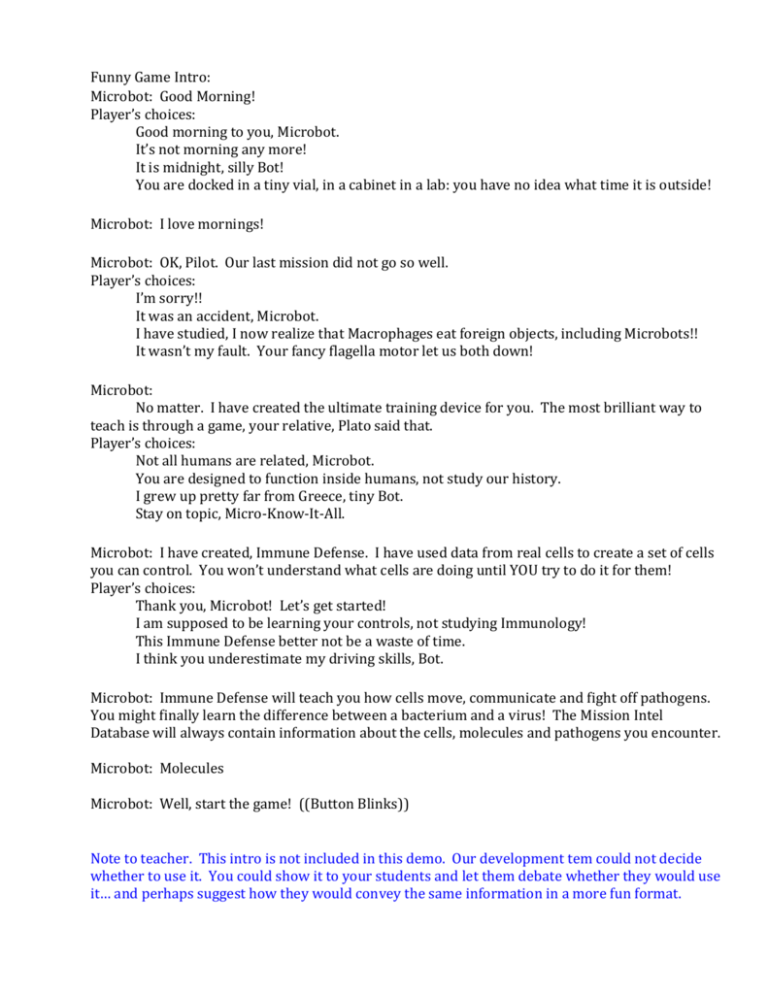 Funny Game Intro:
Microbot: Good Morning!
Player's choices:
Good morning to you, Microbot.
It's not morning any more!
It is midnight, silly Bot!
You are docked in a tiny vial, in a cabinet in a lab: you have no idea what time it is outside!

Microbot: I love mornings!

Microbot: OK, Pilot. Our last mission did not go so well.
Player's choices:
I'm sorry!!
It was an accident, Microbot.
I have studied, I now realize that Macrophages eat foreign objects, including Microbots!!
It wasn't my fault. Your fancy flagella motor let us both down!

Microbot:
No matter. I have created the ultimate training device for you. The most brilliant way to teach is through a game, your relative, Plato said that.
Player's choices:
Not all humans are related, Microbot.
You are designed to function inside humans, not study our history.
I grew up pretty far from Greece, tiny Bot.
Stay on topic, Micro-Know-It-All.

Microbot: I have created, Immune Defense. I have used data from real cells to create a set of cells you can control. You won't understand what cells are doing until YOU try to do it for them!
Player's choices:
Thank you, Microbot! Let's get started!
I am supposed to be learning your controls, not studying Immunology!
This Immune Defense better not be a waste of time.
I think you underestimate my driving skills, Bot.

Microbot: Immune Defense will teach you how cells move, communicate and fight off pathogens. You might finally learn the difference between a bacterium and a virus! The Mission Intel Database will always contain information about the cells, molecules and pathogens you encounter.

Microbot: Molecules

Microbot: Well, start the game! ((Button Blinks))

Note to teacher. This intro is not included in this demo. Our development tem could not decide whether to use it. You could show it to your students and let them debate whether they would use it… and perhaps suggest how they would convey the same information in a more fun format.